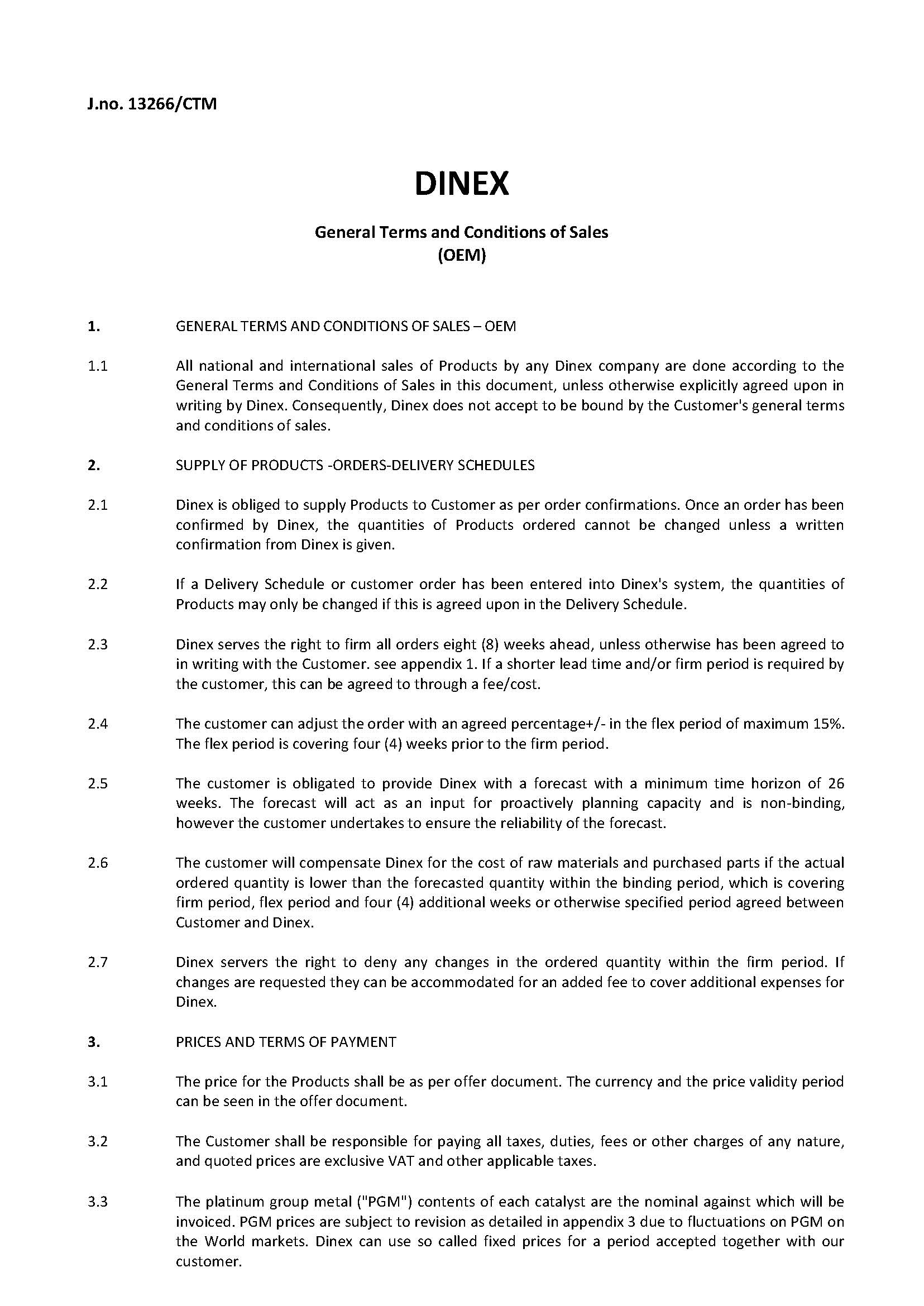 J.no. 13266/CTM

DINEX

General Terms and Conditions of Sales
(OEM)

1. GENERAL TERMS AND CONDITIONS OF SALES – OEM

1.1 All national and international sales of Products by any Dinex company are done according to the General Terms and Conditions of Sales in this document, unless otherwise explicitly agreed upon in writing by Dinex. Consequently, Dinex does not accept to be bound by the Customer's general terms and conditions of sales.

2. SUPPLY OF PRODUCTS -ORDERS-DELIVERY SCHEDULES

2.1 Dinex is obliged to supply Products to Customer as per order confirmations. Once an order has been confirmed by Dinex, the quantities of Products ordered cannot be changed unless a written confirmation from Dinex is given.

2.2 If a Delivery Schedule or customer order has been entered into Dinex's system, the quantities of Products may only be changed if this is agreed upon in the Delivery Schedule.

2.3 Dinex serves the right to firm all orders eight (8) weeks ahead, unless otherwise has been agreed to in writing with the Customer. see appendix 1. If a shorter lead time and/or firm period is required by the customer, this can be agreed to through a fee/cost.

2.4 The customer can adjust the order with an agreed percentage+/- in the flex period of maximum 15%. The flex period is covering four (4) weeks prior to the firm period.

2.5 The customer is obligated to provide Dinex with a forecast with a minimum time horizon of 26 weeks. The forecast will act as an input for proactively planning capacity and is non-binding, however the customer undertakes to ensure the reliability of the forecast.

2.6 The customer will compensate Dinex for the cost of raw materials and purchased parts if the actual ordered quantity is lower than the forecasted quantity within the binding period, which is covering firm period, flex period and four (4) additional weeks or otherwise specified period agreed between Customer and Dinex.

2.7 Dinex servers the right to deny any changes in the ordered quantity within the firm period. If changes are requested they can be accommodated for an added fee to cover additional expenses for Dinex.

3. PRICES AND TERMS OF PAYMENT

3.1 The price for the Products shall be as per offer document. The currency and the price validity period can be seen in the offer document.

3.2 The Customer shall be responsible for paying all taxes, duties, fees or other charges of any nature, and quoted prices are exclusive VAT and other applicable taxes.

3.3 The platinum group metal ("PGM") contents of each catalyst are the nominal against which will be invoiced. PGM prices are subject to revision as detailed in appendix 3 due to fluctuations on PGM on the World markets. Dinex can use so called fixed prices for a period accepted together with our customer.